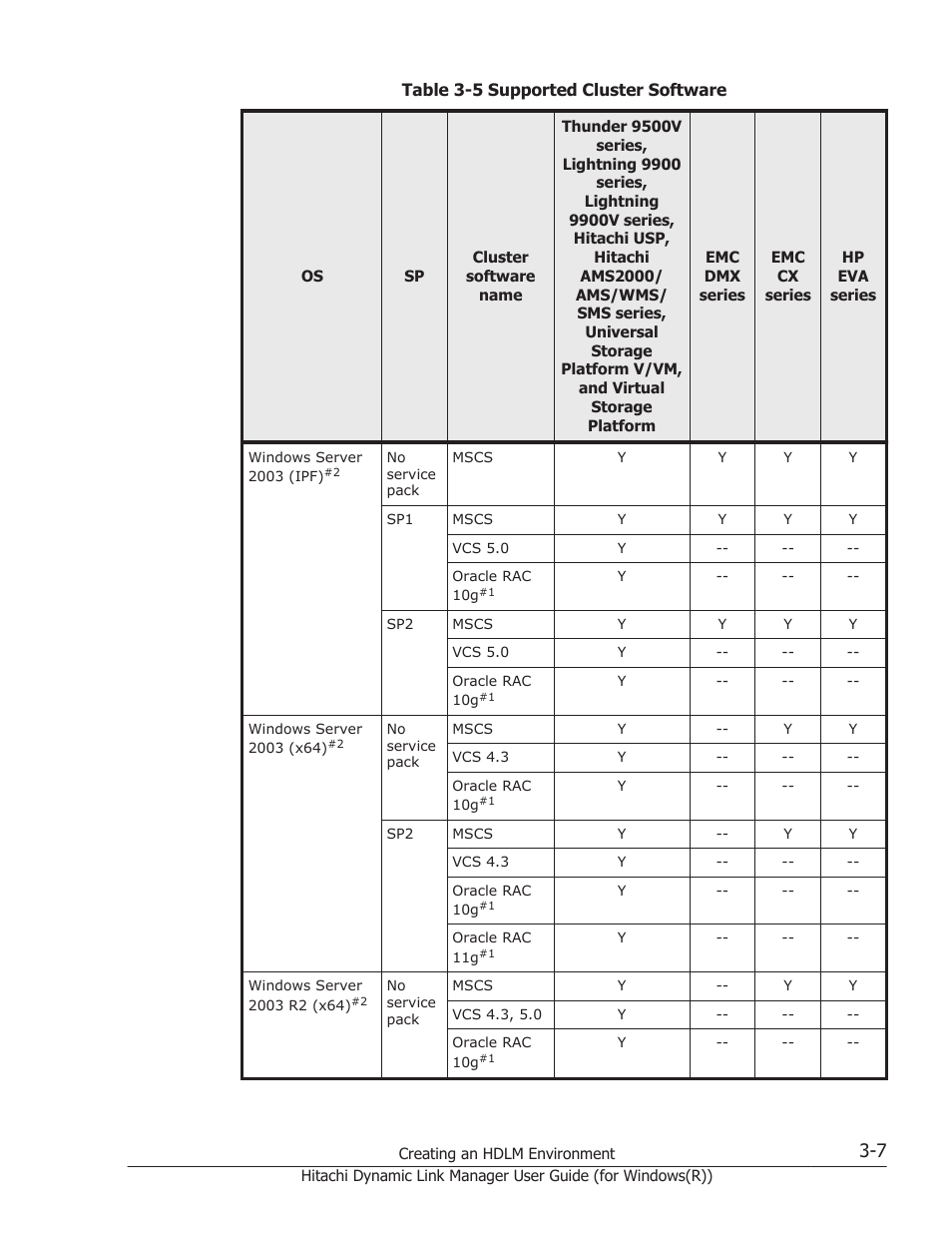 Table 3-5 Supported Cluster Software

| OS | SP | Cluster software name | Thunder 9500V series, Lightning 9900 series, Lightning 9900V series, Hitachi USP, Hitachi AMS2000/ AMS/WMS/ SMS series, Universal Storage Platform V/VM, and Virtual Storage Platform | EMC DMX series | EMC CX series | HP EVA series |
|---|---|---|---|---|---|---|
| Windows Server 2003 (IPF)$^{\#2}$ | No service pack | MSCS | Y | Y | Y | Y |
| | SP1 | MSCS | Y | Y | Y | Y |
| | | VCS 5.0 | Y | -- | -- | -- |
| | | Oracle RAC 10g$^{\#1}$ | Y | -- | -- | -- |
| | SP2 | MSCS | Y | Y | Y | Y |
| | | VCS 5.0 | Y | -- | -- | -- |
| | | Oracle RAC 10g$^{\#1}$ | Y | -- | -- | -- |
| Windows Server 2003 (x64)$^{\#2}$ | No service pack | MSCS | Y | -- | Y | Y |
| | | VCS 4.3 | Y | -- | -- | -- |
| | | Oracle RAC 10g$^{\#1}$ | Y | -- | -- | -- |
| | SP2 | MSCS | Y | -- | Y | Y |
| | | VCS 4.3 | Y | -- | -- | -- |
| | | Oracle RAC 10g$^{\#1}$ | Y | -- | -- | -- |
| | | Oracle RAC 11g$^{\#1}$ | Y | -- | -- | -- |
| Windows Server 2003 R2 (x64)$^{\#2}$ | No service pack | MSCS | Y | -- | Y | Y |
| | | VCS 4.3, 5.0 | Y | -- | -- | -- |
| | | Oracle RAC 10g$^{\#1}$ | Y | -- | -- | -- |

Creating an HDLM Environment 3-7
Hitachi Dynamic Link Manager User Guide (for Windows(R))